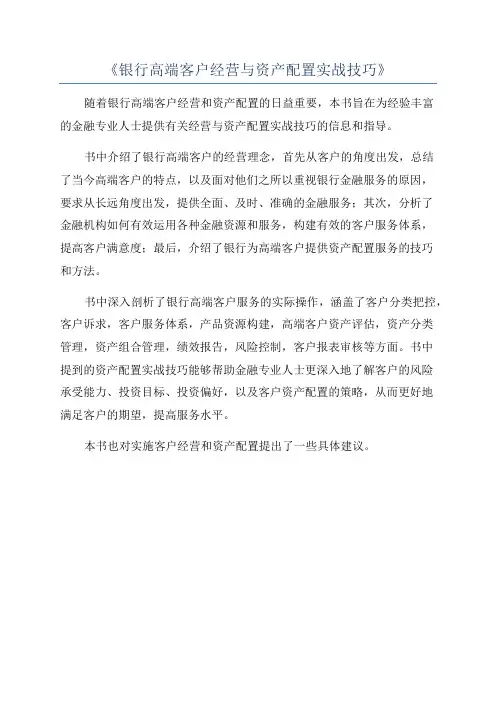 《银行高端客户经营与资产配置实战技巧》

随着银行高端客户经营和资产配置的日益重要，本书旨在为经验丰富的金融专业人士提供有关经营与资产配置实战技巧的信息和指导。

书中介绍了银行高端客户的经营理念，首先从客户的角度出发，总结了当今高端客户的特点，以及面对他们之所以重视银行金融服务的原因，要求从长远角度出发，提供全面、及时、准确的金融服务；其次，分析了金融机构如何有效运用各种金融资源和服务，构建有效的客户服务体系，提高客户满意度；最后，介绍了银行为高端客户提供资产配置服务的技巧和方法。

书中深入剖析了银行高端客户服务的实际操作，涵盖了客户分类把控，客户诉求，客户服务体系，产品资源构建，高端客户资产评估，资产分类管理，资产组合管理，绩效报告，风险控制，客户报表审核等方面。书中提到的资产配置实战技巧能够帮助金融专业人士更深入地了解客户的风险承受能力、投资目标、投资偏好，以及客户资产配置的策略，从而更好地满足客户的期望，提高服务水平。

本书也对实施客户经营和资产配置提出了一些具体建议。